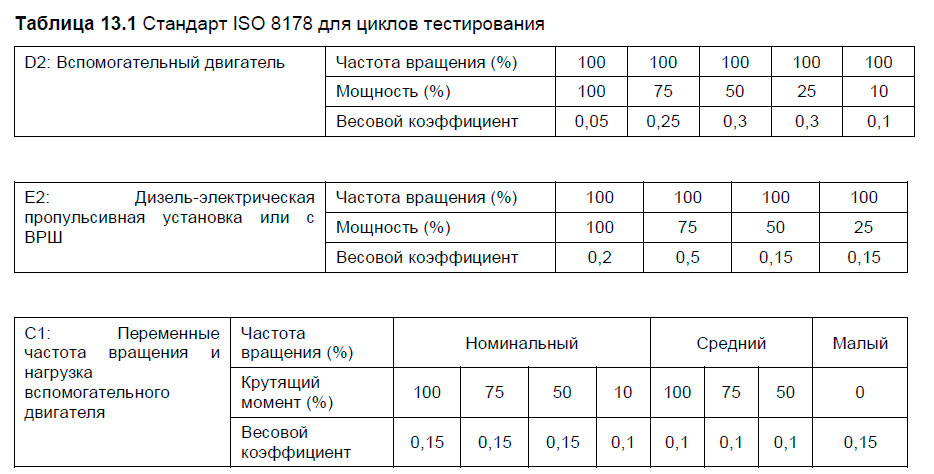 **Таблица 13.1** Стандарт ISO 8178 для циклов тестирования

| D2: Вспомогательный двигатель | Частота вращения (%) | 100 | 100 | 100 | 100 | 100 |
|---|---|---|---|---|---|---|
| | Мощность (%) | 100 | 75 | 50 | 25 | 10 |
| | Весовой коэффициент | 0,05 | 0,25 | 0,3 | 0,3 | 0,1 |

| E2: Дизель-электрическая пропульсивная установка или с ВРШ | Частота вращения (%) | 100 | 100 | 100 | 100 |
|---|---|---|---|---|---|
| | Мощность (%) | 100 | 75 | 50 | 25 |
| | Весовой коэффициент | 0,2 | 0,5 | 0,15 | 0,15 |

| C1: Переменные частота вращения и нагрузка вспомогательного двигателя | Частота вращения (%) | Номинальный | | | | Средний | | | Малый |
|---|---|---|---|---|---|---|---|---|---|
| | Крутящий момент (%) | 100 | 75 | 50 | 10 | 100 | 75 | 50 | 0 |
| | Весовой коэффициент | 0,15 | 0,15 | 0,15 | 0,1 | 0,1 | 0,1 | 0,1 | 0,15 |